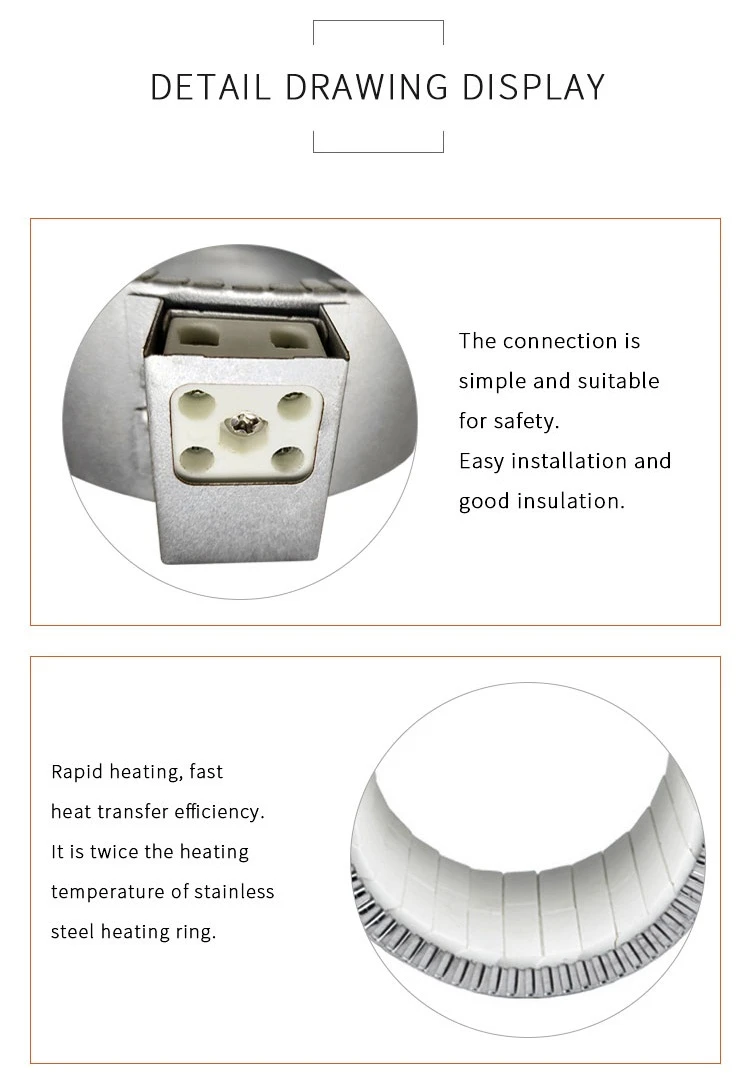 DETAIL DRAWING DISPLAY

The connection is simple and suitable for safety.
Easy installation and good insulation.

Rapid heating, fast heat transfer efficiency.
It is twice the heating temperature of stainless steel heating ring.